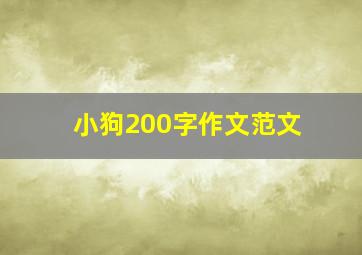 小狗200字作文范文